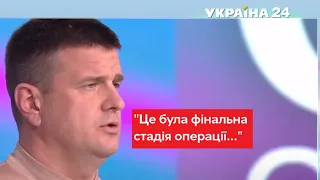 УКРАЇНА 24

"Це була фінальна стадія операції..."